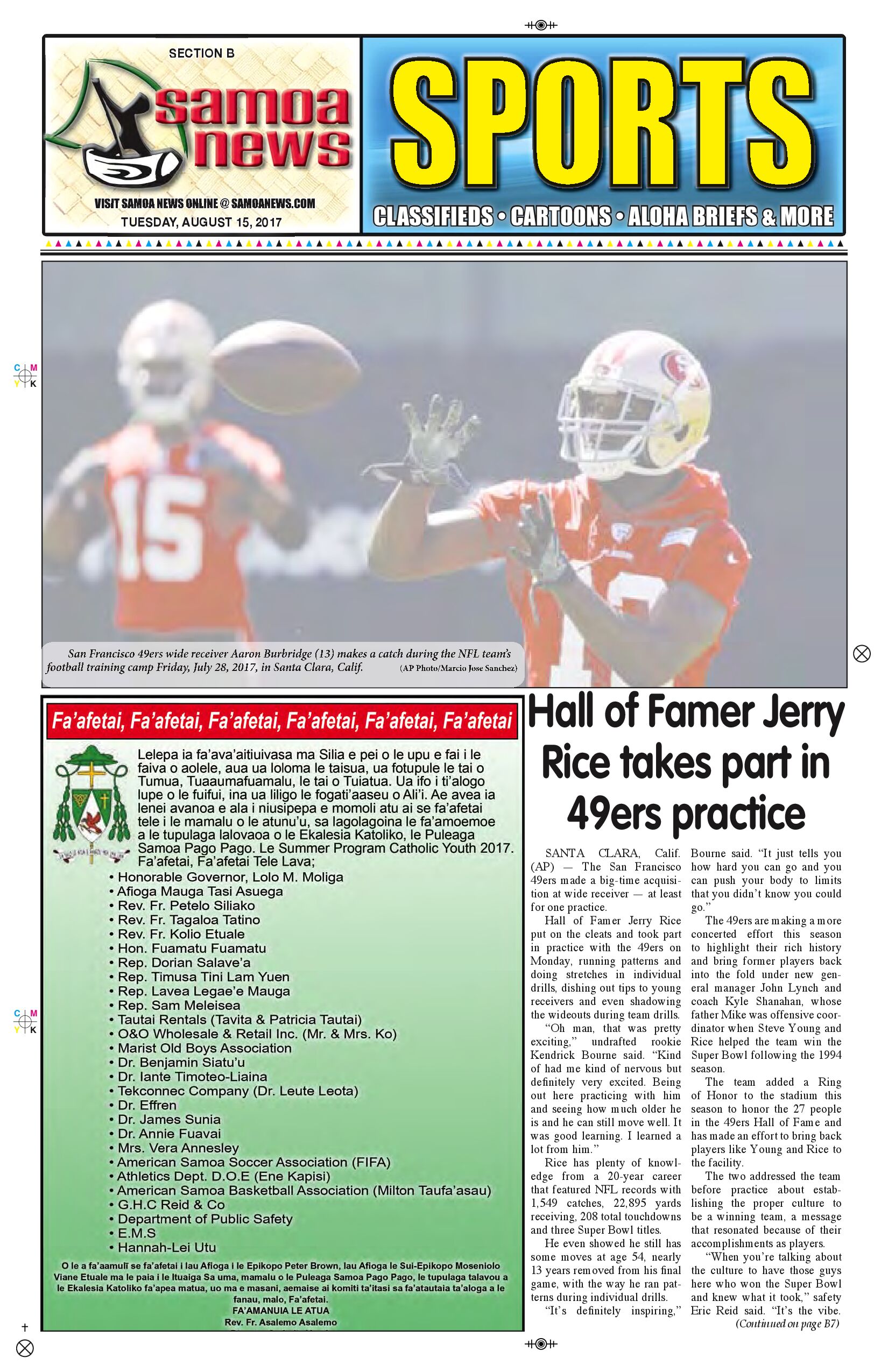 SECTION B

samoa news

VISIT SAMOA NEWS ONLINE @ SAMOANEWS.COM
TUESDAY, AUGUST 15, 2017

SPORTS

CLASSIFIEDS • CARTOONS • ALOHA BRIEFS & MORE

San Francisco 49ers wide receiver Aaron Burbridge (13) makes a catch during the NFL team's football training camp Friday, July 28, 2017, in Santa Clara, Calif. (AP Photo/Marcio Jose Sanchez)

Fa'afetai, Fa'afetai, Fa'afetai, Fa'afetai, Fa'afetai, Fa'afetai

Lelepa ia fa'ava'aitiuivasa ma Silia e pei o le upu e fai i le faiva o aolele, aua ua loloma le taisua, ua fotupule le tai o Tumua, Tuaaumafuamalu, le tai o Tuiatua. Ua ifo i ti'alogo lupe o le fuifui, ina ua liligo le fogati'aaseu o Ali'i. Ae avea ia lenei avanoa e ala i niusipepa e momoli atu ai se fa'afetai tele i le mamalu o le atunu'u, sa lagolagoina le fa'amoemoe a le tupulaga lalovaoa o le Ekalesia Katoliko, le Puleaga Samoa Pago Pago. Le Summer Program Catholic Youth 2017. Fa'afetai, Fa'afetai Tele Lava;

• Honorable Governor, Lolo M. Moliga
• Afioga Mauga Tasi Asuega
• Rev. Fr. Petelo Siliako
• Rev. Fr. Tagaloa Tatino
• Rev. Fr. Kolio Etuale
• Hon. Fuamatu Fuamatu
• Rep. Dorian Salave'a
• Rep. Timusa Tini Lam Yuen
• Rep. Lavea Legae'e Mauga
• Rep. Sam Meleisea
• Tautai Rentals (Tavita & Patricia Tautai)
• O&O Wholesale & Retail Inc. (Mr. & Mrs. Ko)
• Marist Old Boys Association
• Dr. Benjamin Siatu'u
• Dr. Iante Timoteo-Liaina
• Tekconnec Company (Dr. Leute Leota)
• Dr. Effren
• Dr. James Sunia
• Dr. Annie Fuavai
• Mrs. Vera Annesley
• American Samoa Soccer Association (FIFA)
• Athletics Dept. D.O.E (Ene Kapisi)
• American Samoa Basketball Association (Milton Taufa'asau)
• G.H.C Reid & Co
• Department of Public Safety
• E.M.S
• Hannah-Lei Utu

O le a fa'aamulī se fa'afetai i lau Afioga i le Epikopo Peter Brown, lau Afioga le Sui-Epikopo Moseniolo Viane Etuale ma le paia i le Ituaiga Sa uma, mamalu o le Puleaga Samoa Pago Pago, le tupulaga talavou a le Ekalesia Katoliko fa'apea matua, uo ma e masani, aemaise ai komiti ta'itasi sa fa'atautaia ta'aloga a le fanau, malo, Fa'afetai.
FA'AMANUIA LE ATUA
Rev. Fr. Asalemo Asalemo

Hall of Famer Jerry Rice takes part in 49ers practice

SANTA CLARA, Calif. (AP) — The San Francisco 49ers made a big-time acquisition at wide receiver — at least for one practice.

Hall of Famer Jerry Rice put on the cleats and took part in practice with the 49ers on Monday, running patterns and doing stretches in individual drills, dishing out tips to young receivers and even shadowing the wideouts during team drills.

"Oh man, that was pretty exciting," undrafted rookie Kendrick Bourne said. "Kind of had me kind of nervous but definitely very excited. Being out here practicing with him and seeing how much older he is and he can still move well. It was good learning. I learned a lot from him."

Rice has plenty of knowledge from a 20-year career that featured NFL records with 1,549 catches, 22,895 yards receiving, 208 total touchdowns and three Super Bowl titles.

He even showed he still has some moves at age 54, nearly 13 years removed from his final game, with the way he ran patterns during individual drills.

"It's definitely inspiring," Bourne said. "It just tells you how hard you can go and you can push your body to limits that you didn't know you could go."

The 49ers are making a more concerted effort this season to highlight their rich history and bring former players back into the fold under new general manager John Lynch and coach Kyle Shanahan, whose father Mike was offensive coordinator when Steve Young and Rice helped the team win the Super Bowl following the 1994 season.

The team added a Ring of Honor to the stadium this season to honor the 27 people in the 49ers Hall of Fame and has made an effort to bring back players like Young and Rice to the facility.

The two addressed the team before practice about establishing the proper culture to be a winning team, a message that resonated because of their accomplishments as players.

"When you're talking about the culture to have those guys here who won the Super Bowl and knew what it took," safety Eric Reid said. "It's the vibe.

(Continued on page B7)